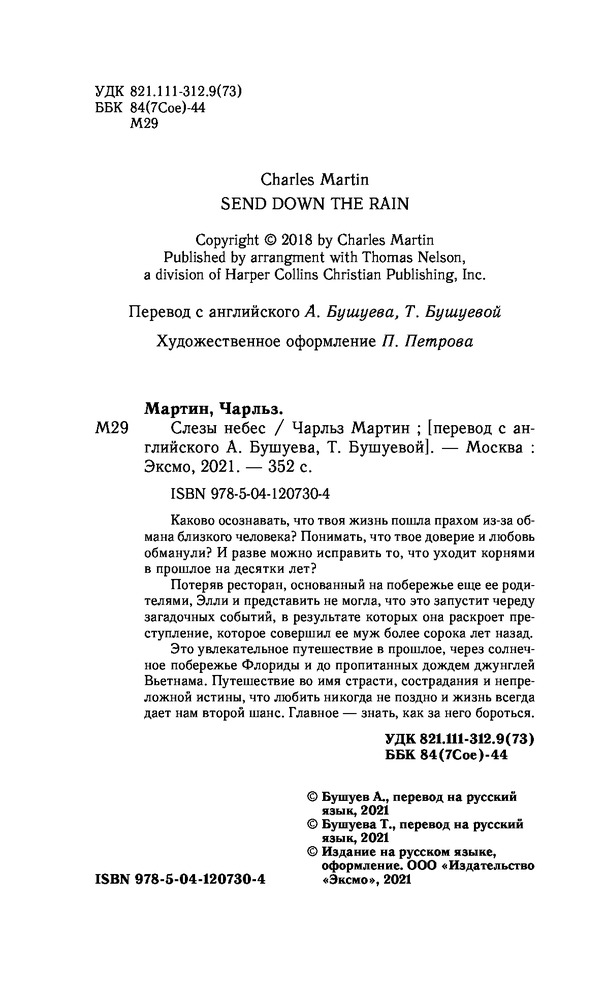 УДК 821.111-312.9(73)
ББК 84(7Сое)-44
М29

Charles Martin
SEND DOWN THE RAIN

Copyright © 2018 by Charles Martin
Published by arrangment with Thomas Nelson,
a division of Harper Collins Christian Publishing, Inc.

Перевод с английского А. Бушуева, Т. Бушуевой

Художественное оформление П. Петрова

Мартин, Чарльз.
М29 Слезы небес / Чарльз Мартин ; [перевод с английского А. Бушуева, Т. Бушуевой]. — Москва : Эксмо, 2021. — 352 с.

ISBN 978-5-04-120730-4

Каково осознавать, что твоя жизнь пошла прахом из-за обмана близкого человека? Понимать, что твое доверие и любовь обманули? И разве можно исправить то, что уходит корнями в прошлое на десятки лет?

Потеряв ресторан, основанный на побережье еще ее родителями, Элли и представить не могла, что это запустит череду загадочных событий, в результате которых она раскроет преступление, которое совершил ее муж более сорока лет назад.

Это увлекательное путешествие в прошлое, через солнечное побережье Флориды и до пропитанных дождем джунглей Вьетнама. Путешествие во имя страсти, сострадания и непреложной истины, что любить никогда не поздно и жизнь всегда дает нам второй шанс. Главное — знать, как за него бороться.

УДК 821.111-312.9(73)
ББК 84(7Сое)-44

© Бушуев А., перевод на русский язык, 2021
© Бушуева Т., перевод на русский язык, 2021
© Издание на русском языке, оформление. ООО «Издательство «Эксмо», 2021

ISBN 978-5-04-120730-4